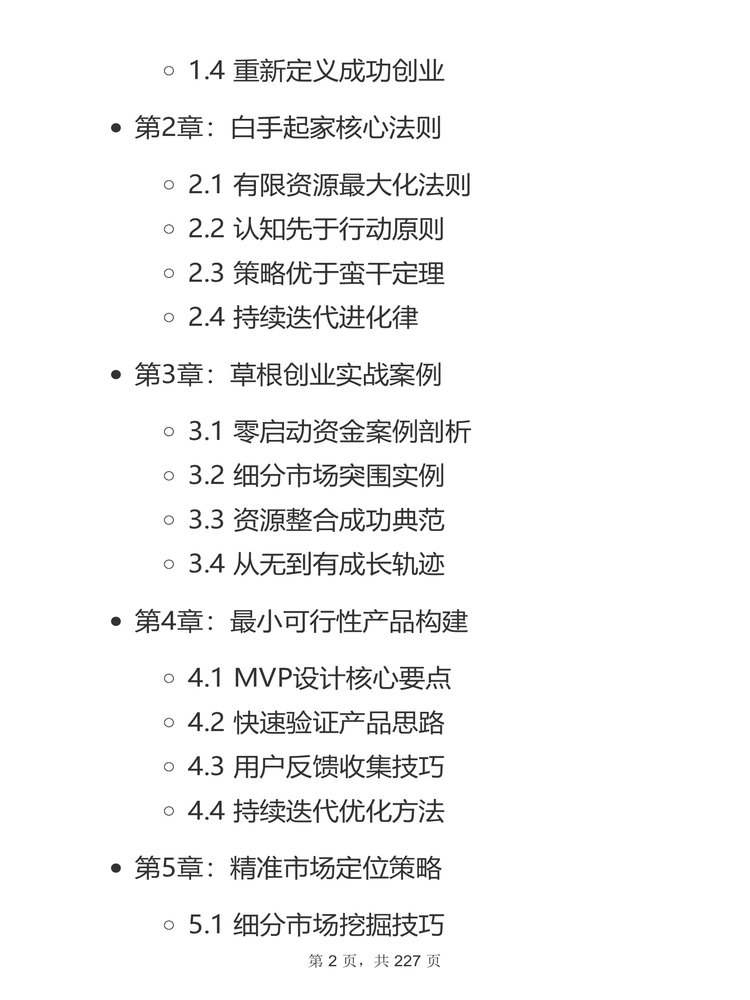 1.4 重新定义成功创业

第2章：白手起家核心法则

2.1 有限资源最大化法则
2.2 认知先于行动原则
2.3 策略优于蛮干定理
2.4 持续迭代进化律

第3章：草根创业实战案例

3.1 零启动资金案例剖析
3.2 细分市场突围实例
3.3 资源整合成功典范
3.4 从无到有成长轨迹

第4章：最小可行性产品构建

4.1 MVP设计核心要点
4.2 快速验证产品思路
4.3 用户反馈收集技巧
4.4 持续迭代优化方法

第5章：精准市场定位策略

5.1 细分市场挖掘技巧

第 2 页，共 227 页